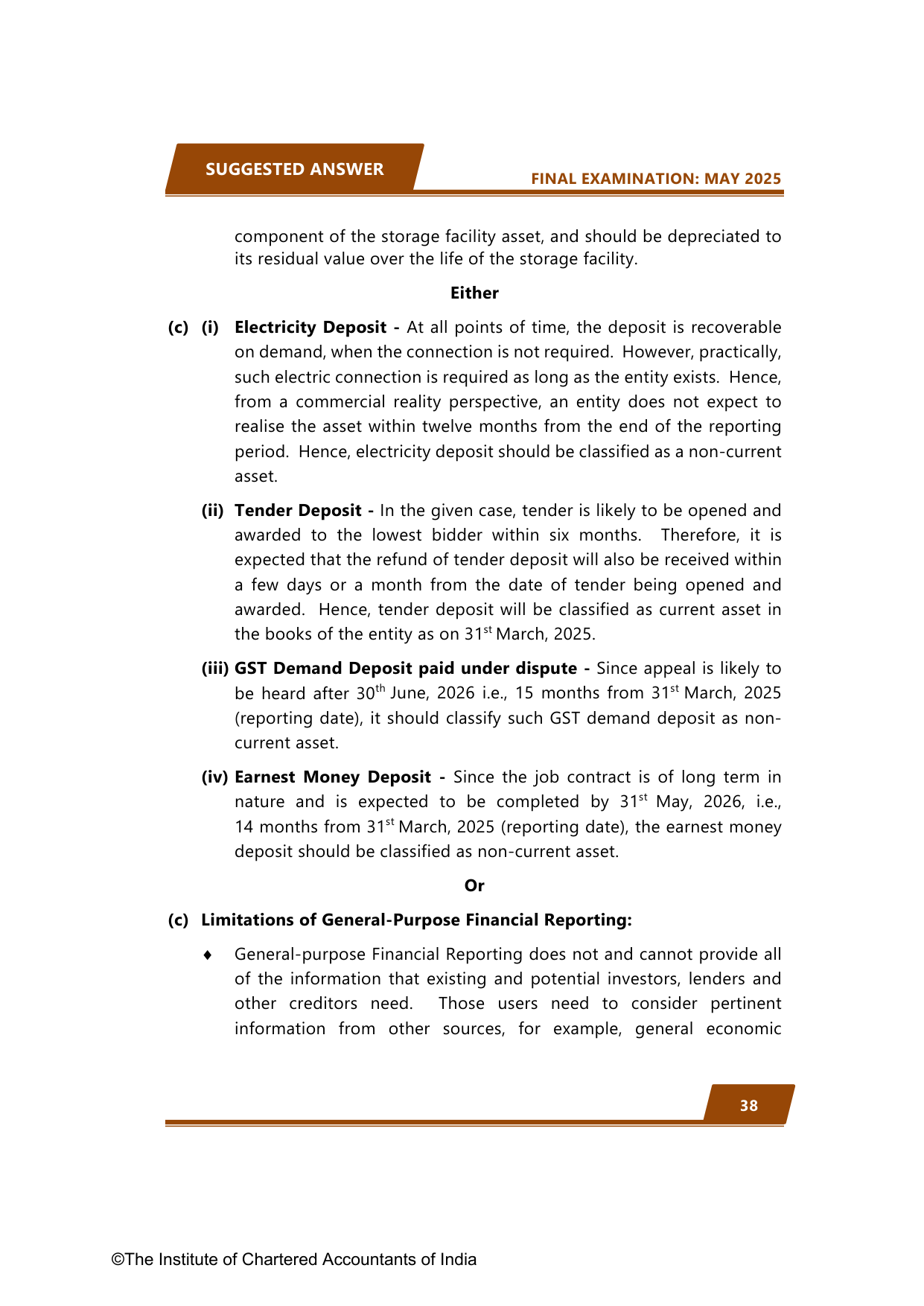 SUGGESTED ANSWER

FINAL EXAMINATION: MAY 2025

component of the storage facility asset, and should be depreciated to its residual value over the life of the storage facility.

Either

(c) (i) Electricity Deposit - At all points of time, the deposit is recoverable on demand, when the connection is not required. However, practically, such electric connection is required as long as the entity exists. Hence, from a commercial reality perspective, an entity does not expect to realise the asset within twelve months from the end of the reporting period. Hence, electricity deposit should be classified as a non-current asset.

(ii) Tender Deposit - In the given case, tender is likely to be opened and awarded to the lowest bidder within six months. Therefore, it is expected that the refund of tender deposit will also be received within a few days or a month from the date of tender being opened and awarded. Hence, tender deposit will be classified as current asset in the books of the entity as on 31$^{st}$ March, 2025.

(iii) GST Demand Deposit paid under dispute - Since appeal is likely to be heard after 30$^{th}$ June, 2026 i.e., 15 months from 31$^{st}$ March, 2025 (reporting date), it should classify such GST demand deposit as non-current asset.

(iv) Earnest Money Deposit - Since the job contract is of long term in nature and is expected to be completed by 31$^{st}$ May, 2026, i.e., 14 months from 31$^{st}$ March, 2025 (reporting date), the earnest money deposit should be classified as non-current asset.

Or

(c) Limitations of General-Purpose Financial Reporting:

♦ General-purpose Financial Reporting does not and cannot provide all of the information that existing and potential investors, lenders and other creditors need. Those users need to consider pertinent information from other sources, for example, general economic

38

©The Institute of Chartered Accountants of India